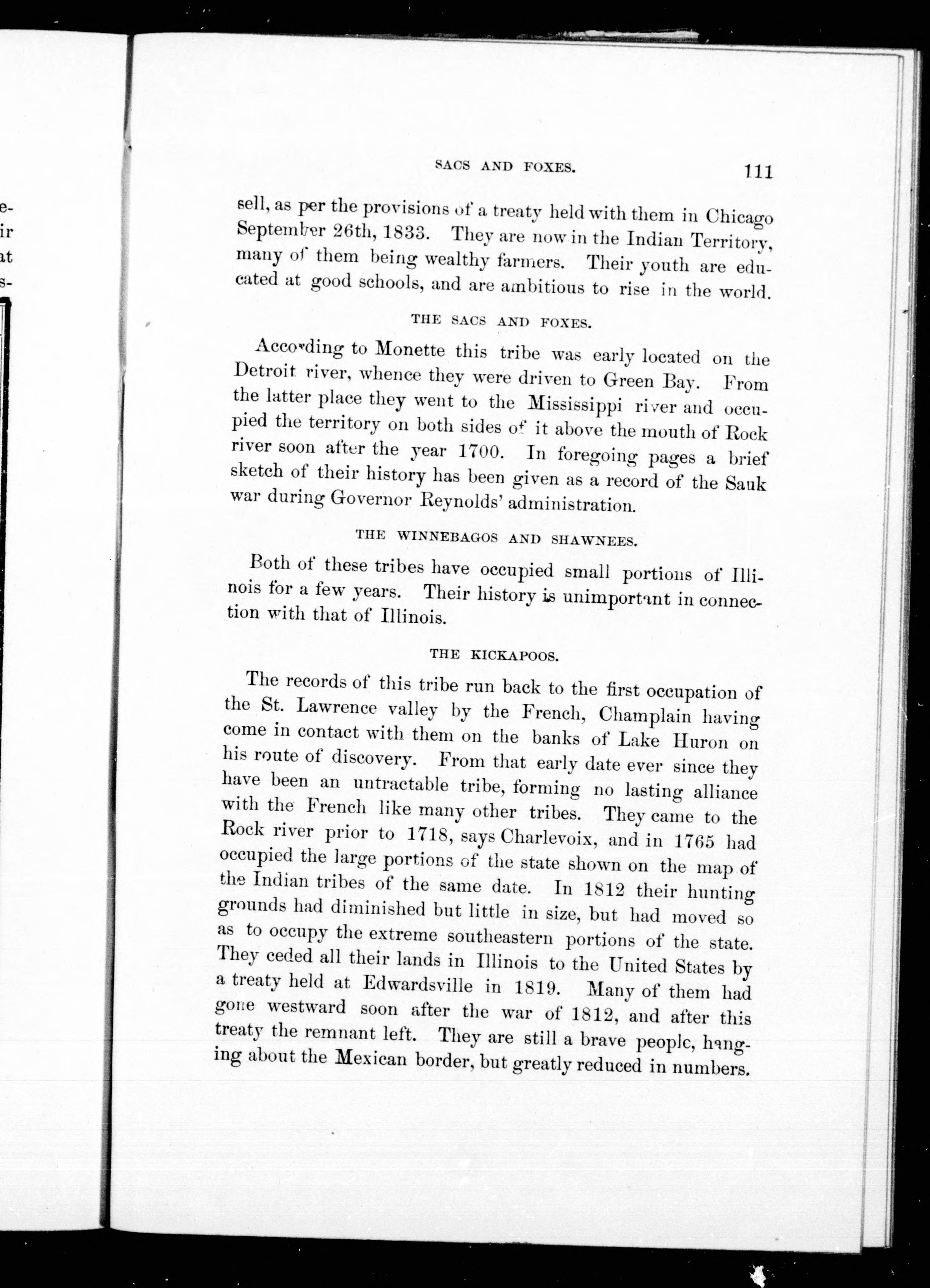 e-
ir
at
s-

SACS AND FOXES. 111

sell, as per the provisions of a treaty held with them in Chicago September 26th, 1833. They are now in the Indian Territory, many of them being wealthy farmers. Their youth are educated at good schools, and are ambitious to rise in the world.

THE SACS AND FOXES.

According to Monette this tribe was early located on the Detroit river, whence they were driven to Green Bay. From the latter place they went to the Mississippi river and occupied the territory on both sides of it above the mouth of Rock river soon after the year 1700. In foregoing pages a brief sketch of their history has been given as a record of the Sauk war during Governor Reynolds' administration.

THE WINNEBAGOS AND SHAWNEES.

Both of these tribes have occupied small portions of Illinois for a few years. Their history is unimportant in connection with that of Illinois.

THE KICKAPOOS.

The records of this tribe run back to the first occupation of the St. Lawrence valley by the French, Champlain having come in contact with them on the banks of Lake Huron on his route of discovery. From that early date ever since they have been an untractable tribe, forming no lasting alliance with the French like many other tribes. They came to the Rock river prior to 1718, says Charlevoix, and in 1765 had occupied the large portions of the state shown on the map of the Indian tribes of the same date. In 1812 their hunting grounds had diminished but little in size, but had moved so as to occupy the extreme southeastern portions of the state. They ceded all their lands in Illinois to the United States by a treaty held at Edwardsville in 1819. Many of them had gone westward soon after the war of 1812, and after this treaty the remnant left. They are still a brave people, hanging about the Mexican border, but greatly reduced in numbers.